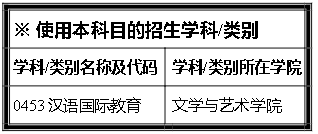 ※ 使用本科目的招生学科/类别

| 学科/类别名称及代码 | 学科/类别所在学院 |
|---|---|
| 0453 汉语国际教育 | 文学与艺术学院 |